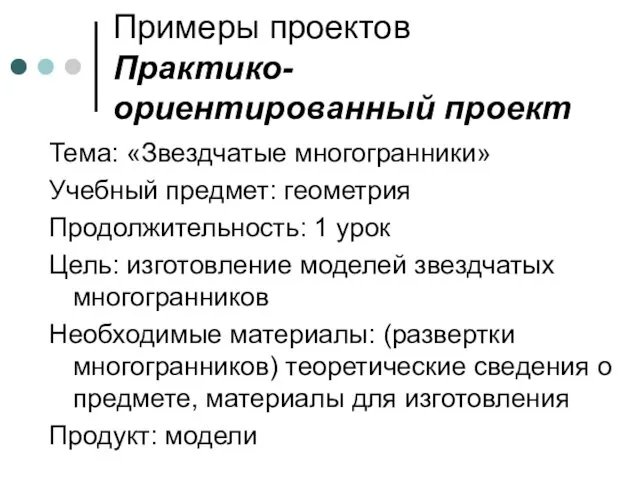 Примеры проектов
Практико-ориентированный проект

Тема: «Звездчатые многогранники»

Учебный предмет: геометрия

Продолжительность: 1 урок

Цель: изготовление моделей звездчатых многогранников

Необходимые материалы: (развертки многогранников) теоретические сведения о предмете, материалы для изготовления

Продукт: модели